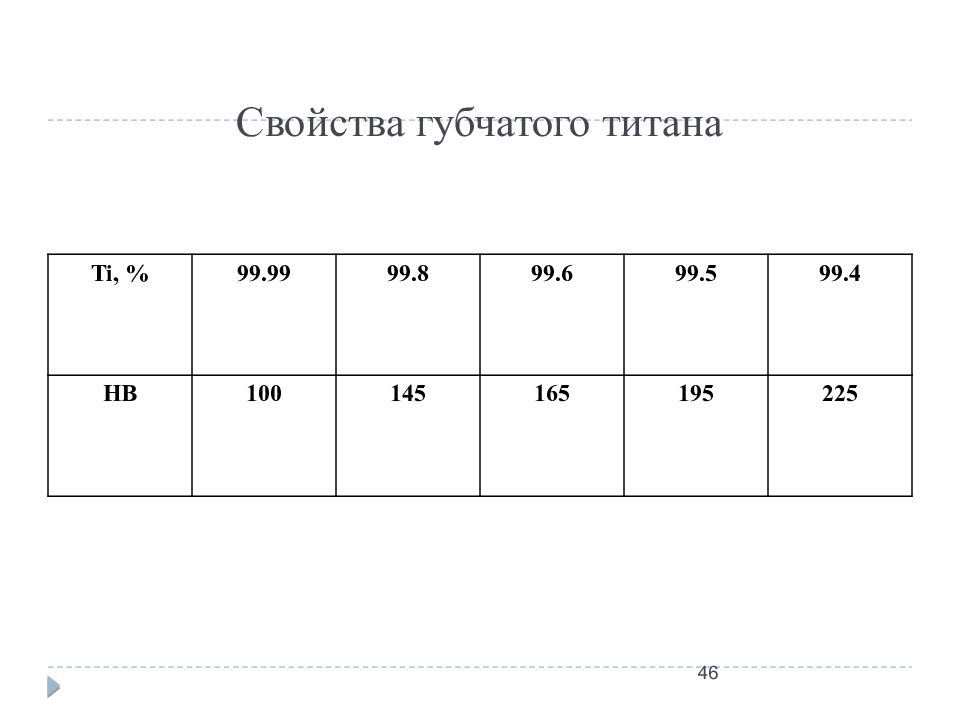 Свойства губчатого титана

| Ti, % | 99.99 | 99.8 | 99.6 | 99.5 | 99.4 |
|---|---|---|---|---|---|
| HB | 100 | 145 | 165 | 195 | 225 |

46